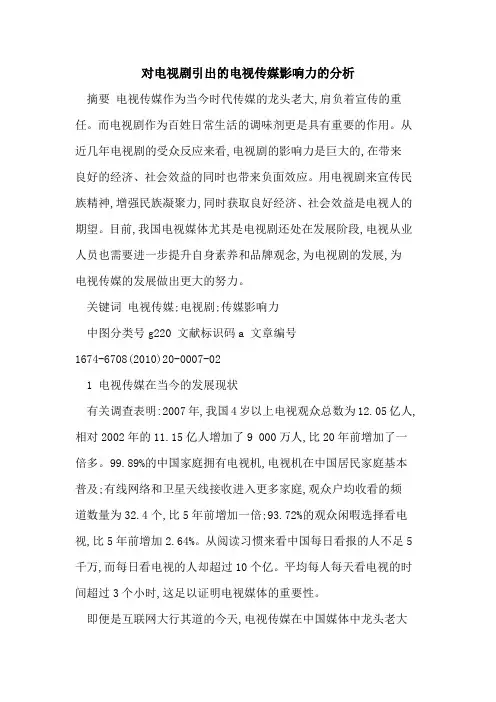 对电视剧引出的电视传媒影响力的分析

摘要 电视传媒作为当今时代传媒的龙头老大,肩负着宣传的重任。而电视剧作为百姓日常生活的调味剂更是具有重要的作用。从近几年电视剧的受众反应来看,电视剧的影响力是巨大的,在带来良好的经济、社会效益的同时也带来负面效应。用电视剧来宣传民族精神,增强民族凝聚力,同时获取良好经济、社会效益是电视人的期望。目前,我国电视媒体尤其是电视剧还处在发展阶段,电视从业人员也需要进一步提升自身素养和品牌观念,为电视剧的发展,为电视传媒的发展做出更大的努力。

关键词 电视传媒;电视剧;传媒影响力

中图分类号 g220 文献标识码 a 文章编号 1674-6708(2010)20-0007-02

1 电视传媒在当今的发展现状

有关调查表明:2007年,我国4岁以上电视观众总数为12.05亿人,相对2002年的11.15亿人增加了9 000万人,比20年前增加了一倍多。99.89%的中国家庭拥有电视机,电视机在中国居民家庭基本普及;有线网络和卫星天线接收进入更多家庭,观众户均收看的频道数量为32.4个,比5年前增加一倍;93.72%的观众闲暇选择看电视,比5年前增加2.64%。从阅读习惯来看中国每日看报的人不足5千万,而每日看电视的人却超过10个亿。平均每人每天看电视的时间超过3个小时,这足以证明电视媒体的重要性。

即便是互联网大行其道的今天,电视传媒在中国媒体中龙头老大